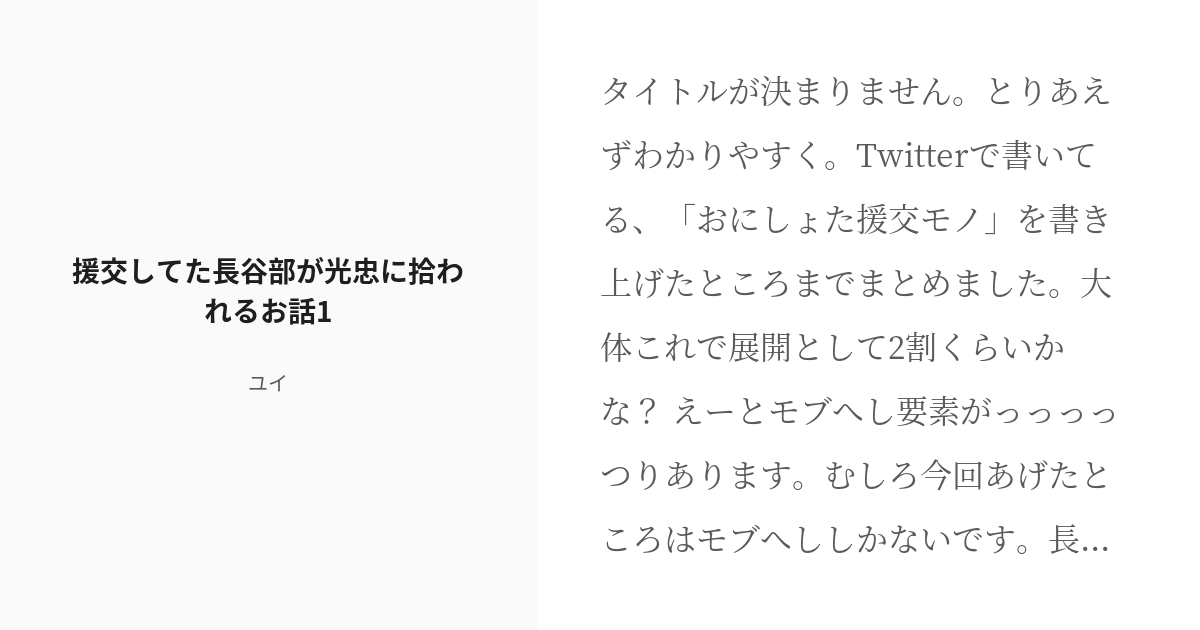 援交してた長谷部が光忠に拾われるお話1

ユイ

タイトルが決まりません。とりあえずわかりやすく。Twitterで書いてる、「おにしょた援交モノ」を書き上げたところまでまとめました。大体これで展開として2割くらいかな？ えーとモブへし要素がっっっっつりあります。むしろ今回あげたところはモブへししかないです。長...